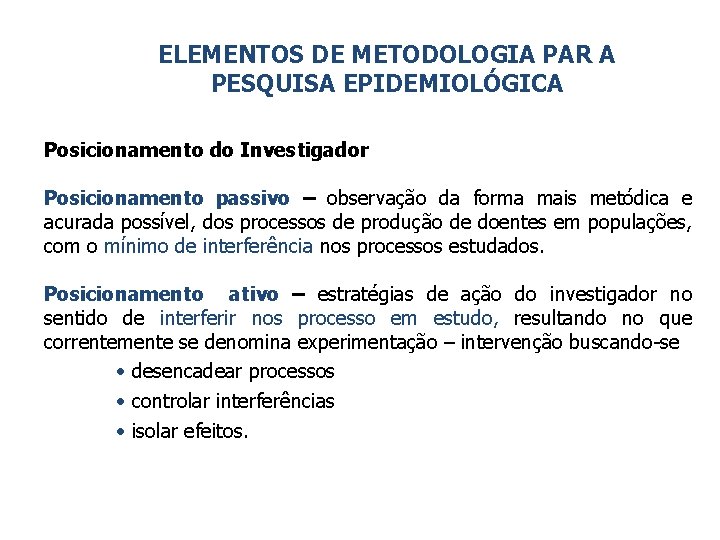 ELEMENTOS DE METODOLOGIA PAR A PESQUISA EPIDEMIOLÓGICA

Posicionamento do Investigador

Posicionamento passivo – observação da forma mais metódica e acurada possível, dos processos de produção de doentes em populações, com o mínimo de interferência nos processos estudados.

Posicionamento ativo – estratégias de ação do investigador no sentido de interferir nos processo em estudo, resultando no que correntemente se denomina experimentação – intervenção buscando-se

• desencadear processos
• controlar interferências
• isolar efeitos.